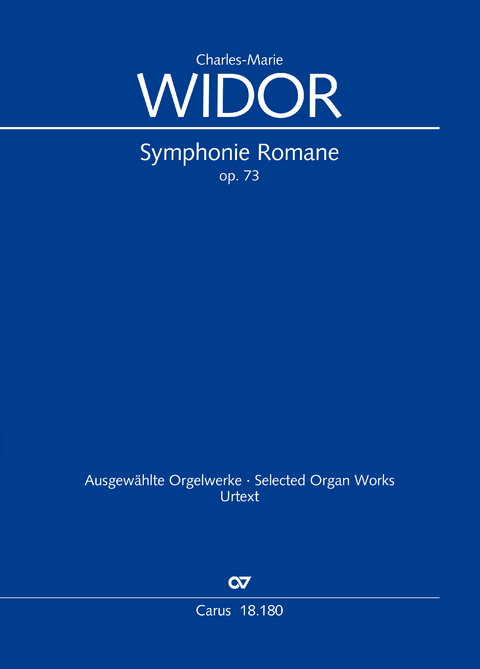 Charles-Marie
WIDOR

Symphonie Romane
op. 73

Ausgewählte Orgelwerke · Selected Organ Works
Urtext

Carus 18.180